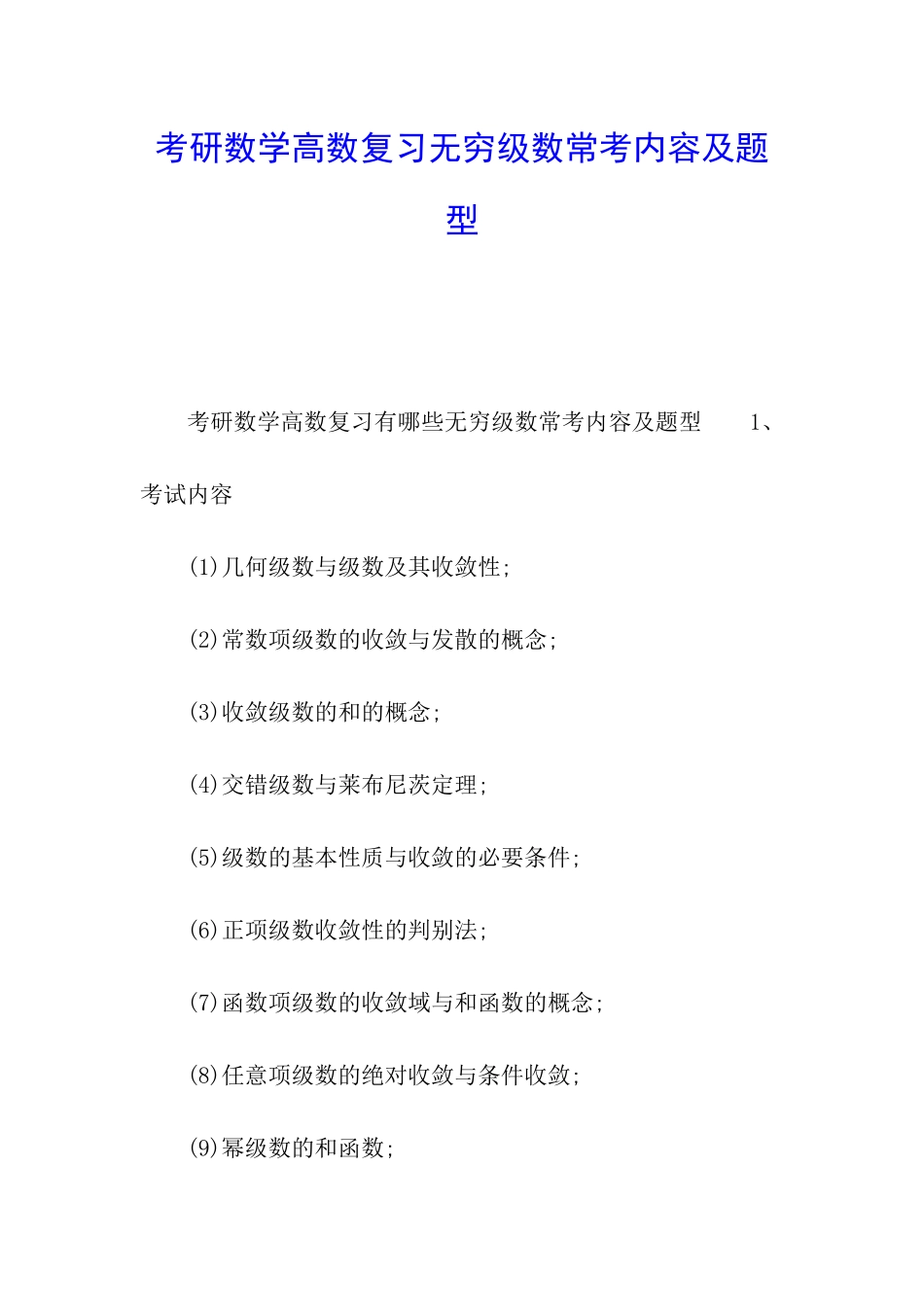 考研数学高数复习无穷级数常考内容及题型

考研数学高数复习有哪些无穷级数常考内容及题型 1、考试内容

(1)几何级数与级数及其收敛性;

(2)常数项级数的收敛与发散的概念;

(3)收敛级数的和的概念;

(4)交错级数与莱布尼茨定理;

(5)级数的基本性质与收敛的必要条件;

(6)正项级数收敛性的判别法;

(7)函数项级数的收敛域与和函数的概念;

(8)任意项级数的绝对收敛与条件收敛;

(9)幂级数的和函数;